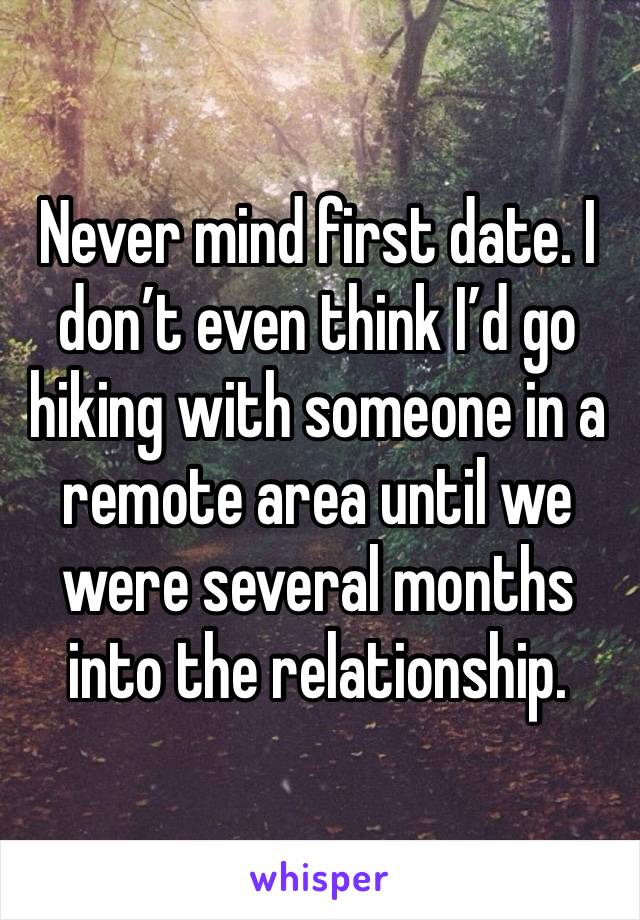 Never mind first date. I don’t even think I’d go hiking with someone in a remote area until we were several months into the relationship.

whisper